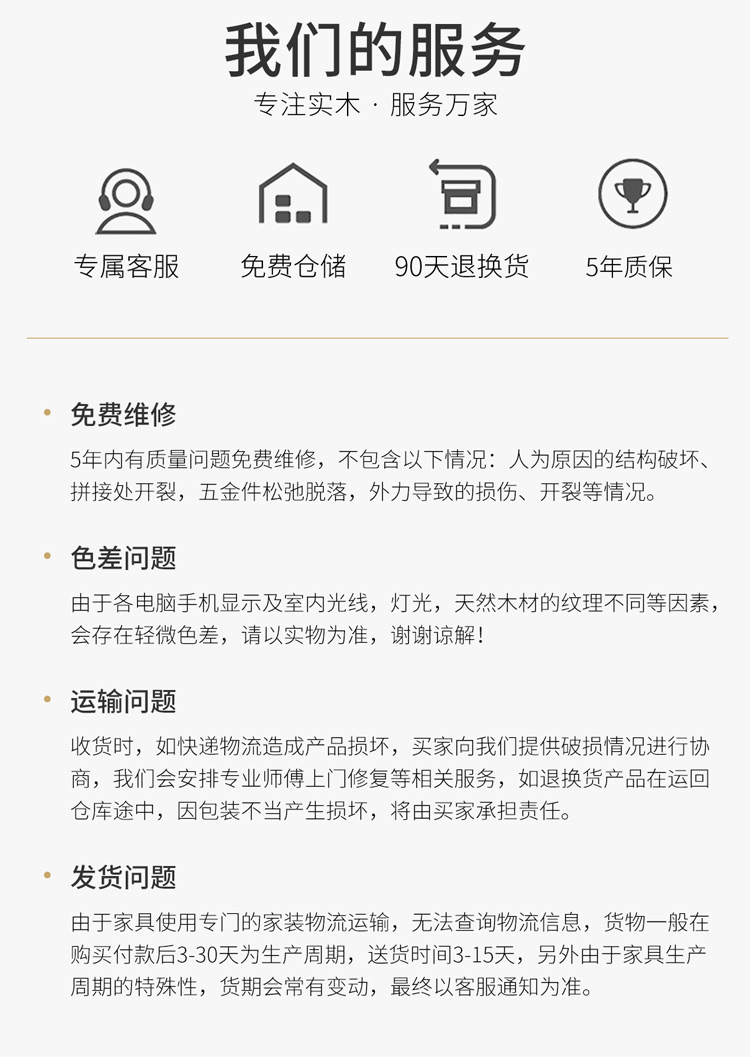 我们的服务

专注实木 · 服务万家

专属客服 免费仓储 90天退换货 5年质保

• 免费维修

5年内有质量问题免费维修，不包含以下情况：人为原因的结构破坏、拼接处开裂，五金件松弛脱落，外力导致的损伤、开裂等情况。

• 色差问题

由于各电脑手机显示及室内光线，灯光，天然木材的纹理不同等因素，会存在轻微色差，请以实物为准，谢谢谅解！

• 运输问题

收货时，如快递物流造成产品损坏，买家向我们提供破损情况进行协商，我们会安排专业师傅上门修复等相关服务，如退换货产品在运回仓库途中，因包装不当产生损坏，将由买家承担责任。

• 发货问题

由于家具使用专门的家装物流运输，无法查询物流信息，货物一般在购买付款后3-30天为生产周期，送货时间3-15天，另外由于家具生产周期的特殊性，货期会常有变动，最终以客服通知为准。